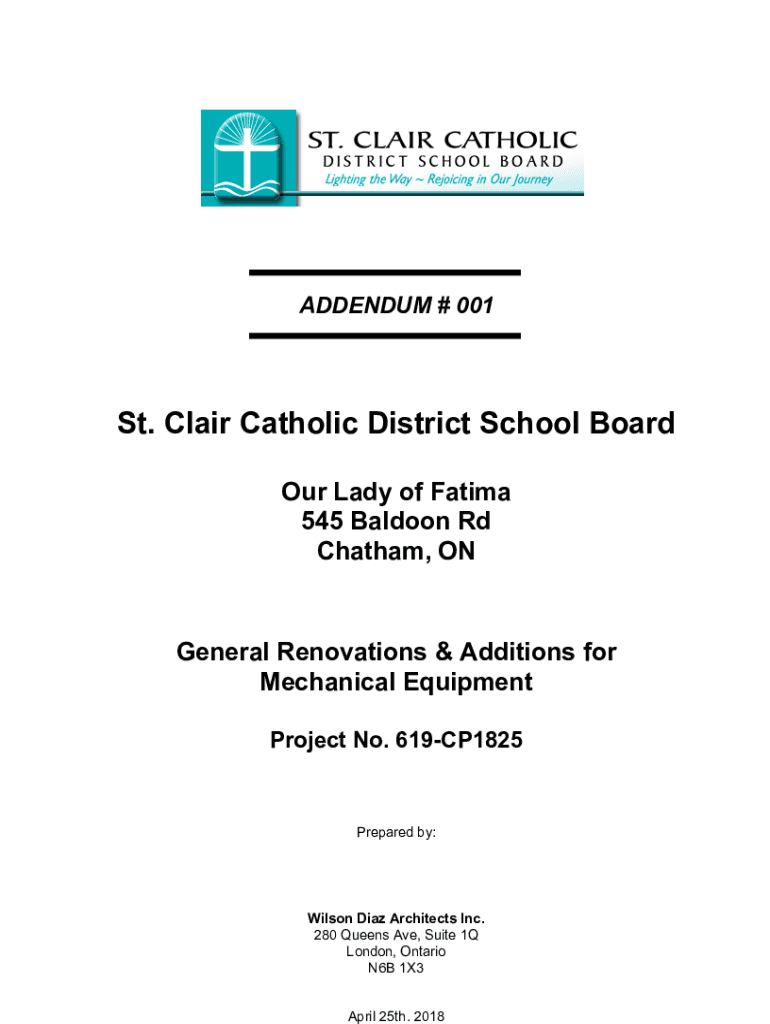 ST. CLAIR CATHOLIC
DISTRICT SCHOOL BOARD
Lighting the Way ~ Rejoicing in Our Journey

ADDENDUM # 001

St. Clair Catholic District School Board

Our Lady of Fatima
545 Baldoon Rd
Chatham, ON

General Renovations & Additions for Mechanical Equipment

Project No. 619-CP1825

Prepared by:

Wilson Diaz Architects Inc.
280 Queens Ave, Suite 1Q
London, Ontario
N6B 1X3

April 25th. 2018